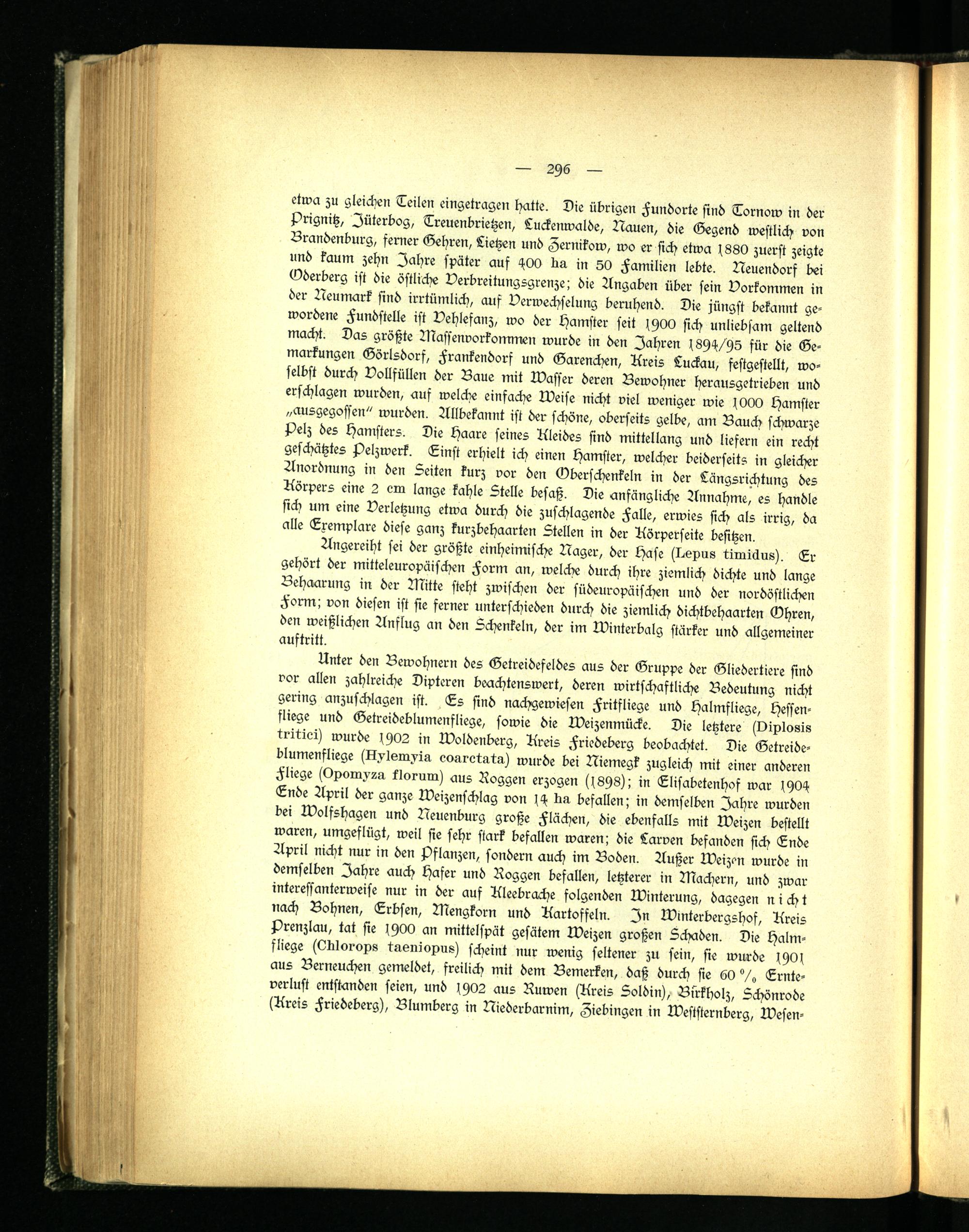 — 296 —

etwa zu gleichen Teilen eingetragen hatte. Die übrigen Fundorte sind Tornow in der Prignitz, Jüterbog, Treuenbrietzen, Luckenwalde, Nauen, die Gegend westlich von Brandenburg, ferner Gehren, Lietzen und Zernikow, wo er sich etwa 1880 zuerst zeigte und kaum zehn Jahre später auf 400 ha in 50 Familien lebte. Neuendorf bei Oderberg ist die östliche Verbreitungsgrenze; die Angaben über sein Vorkommen in der Neumark sind irrtümlich, auf Verwechselung beruhend. Die jüngst bekannt gewordene Fundstelle ist Vehlefanz, wo der Hamster seit 1900 sich unliebsam geltend macht. Das größte Massenvorkommen wurde in den Jahren 1894/95 für die Gemarkungen Görlsdorf, Frankendorf und Garenchen, Kreis Luckau, festgestellt, woselbst durch Vollfüllen der Baue mit Wasser deren Bewohner herausgetrieben und erschlagen wurden, auf welche einfache Weise nicht viel weniger wie 1000 Hamster „ausgegossen" wurden. Allbekannt ist der schöne, oberseits gelbe, am Bauch schwarze Pelz des Hamsters. Die Haare seines Kleides sind mittellang und liefern ein recht geschätztes Pelzwerk. Einst erhielt ich einen Hamster, welcher beiderseits in gleicher Anordnung in den Seiten kurz vor den Oberschenkeln in der Längsrichtung des Körpers eine 2 cm lange kahle Stelle besaß. Die anfängliche Annahme, es handle sich um eine Verletzung etwa durch die zuschlagende Falle, erwies sich als irrig, da alle Exemplare diese ganz kurzbehaarten Stellen in der Körperseite besitzen.

Angereiht sei der größte einheimische Nager, der Hase (Lepus timidus). Er gehört der mitteleuropäischen Form an, welche durch ihre ziemlich dichte und lange Behaarung in der Mitte steht zwischen der südeuropäischen und der nordöstlichen Form; von diesen ist sie ferner unterschieden durch die ziemlich dichtbehaarten Ohren, den weißlichen Anflug an den Schenkeln, der im Winterbalg stärker und allgemeiner auftritt.

Unter den Bewohnern des Getreidefeldes aus der Gruppe der Gliedertiere sind vor allen zahlreiche Dipteren beachtenswert, deren wirtschaftliche Bedeutung nicht gering anzuschlagen ist. Es sind nachgewiesen Fritfliege und Halmfliege, Hessenfliege und Getreideblumenfliege, sowie die Weizenmücke. Die letztere (Diplosis tritici) wurde 1902 in Woldenberg, Kreis Friedeberg beobachtet. Die Getreideblumenfliege (Hylemyia coarctata) wurde bei Niemegk zugleich mit einer anderen Fliege (Opomyza florum) aus Roggen erzogen (1898); in Elisabetenhof war 1904 Ende April der ganze Weizenschlag von 14 ha befallen; in demselben Jahre wurden bei Wolfshagen und Neuenburg große Flächen, die ebenfalls mit Weizen bestellt waren, umgeflügt, weil sie sehr stark befallen waren; die Larven befanden sich Ende April nicht nur in den Pflanzen, sondern auch im Boden. Außer Weizen wurde in demselben Jahre auch Hafer und Roggen befallen, letzterer in Machern, und zwar interessanterweise nur in der auf Kleebrache folgenden Winterung, dagegen nicht nach Bohnen, Erbsen, Mengkorn und Kartoffeln. In Winterbergshof, Kreis Prenzlau, tat sie 1900 an mittelspät gesätem Weizen großen Schaden. Die Halmfliege (Chlorops taeniopus) scheint nur wenig seltener zu sein, sie wurde 1901 aus Berneuchen gemeldet, freilich mit dem Bemerken, daß durch sie 60 % Ernteverlust entstanden seien, und 1902 aus Ruwen (Kreis Soldin), Birkholz, Schönrode (Kreis Friedeberg), Blumberg in Niederbarnim, Ziebingen in Weststernberg, Wesen-